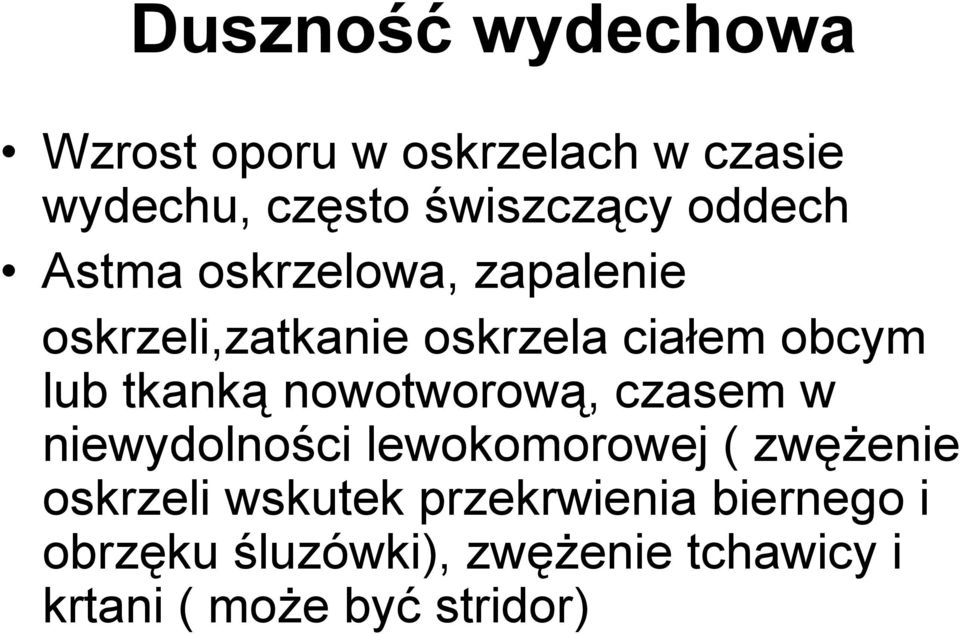 Duszność wydechowa

• Wzrost oporu w oskrzelach w czasie wydechu, często świszczący oddech
• Astma oskrzelowa, zapalenie oskrzeli,zatkanie oskrzela ciałem obcym lub tkanką nowotworową, czasem w niewydolności lewokomorowej ( zwężenie oskrzeli wskutek przekrwienia biernego i obrzęku śluzówki), zwężenie tchawicy i krtani ( może być stridor)